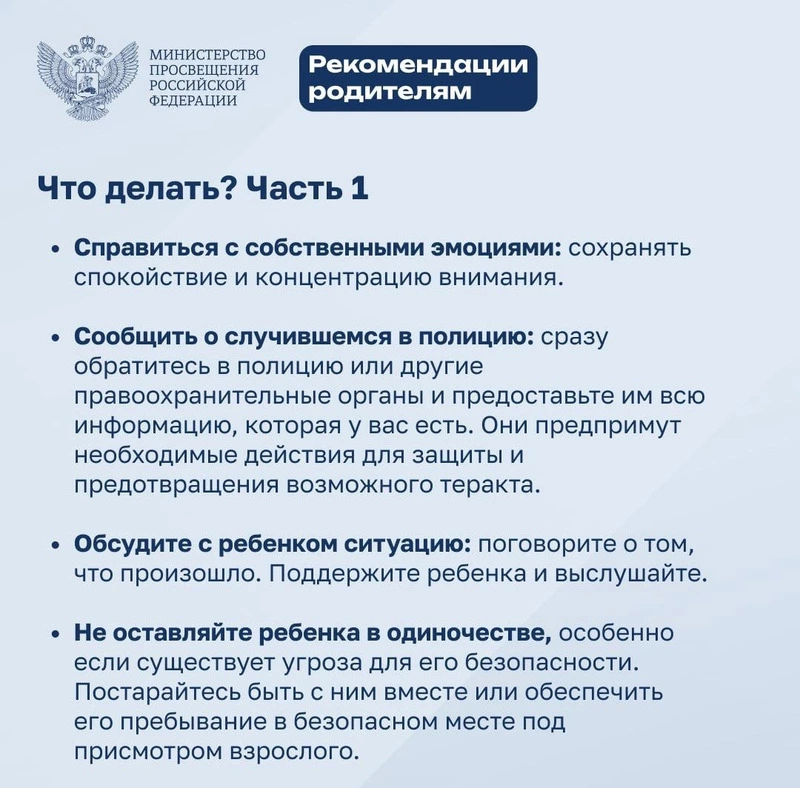 МИНИСТЕРСТВО ПРОСВЕЩЕНИЯ РОССИЙСКОЙ ФЕДЕРАЦИИ

Рекомендации родителям

Что делать? Часть 1

• Справиться с собственными эмоциями: сохранять спокойствие и концентрацию внимания.

• Сообщить о случившемся в полицию: сразу обратитесь в полицию или другие правоохранительные органы и предоставьте им всю информацию, которая у вас есть. Они предпримут необходимые действия для защиты и предотвращения возможного теракта.

• Обсудите с ребенком ситуацию: поговорите о том, что произошло. Поддержите ребенка и выслушайте.

• Не оставляйте ребенка в одиночестве, особенно если существует угроза для его безопасности. Постарайтесь быть с ним вместе или обеспечить его пребывание в безопасном месте под присмотром взрослого.